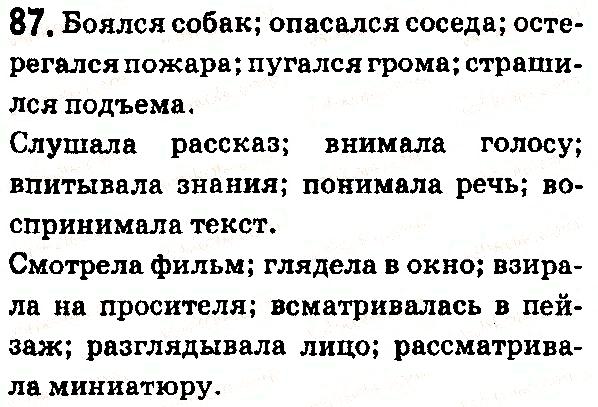 87. Боялся собак; опасался соседа; остерегался пожара; пугался грома; страшился подъема.

Слушала рассказ; внимала голосу; впитывала знания; понимала речь; воспринимала текст.

Смотрела фильм; глядела в окно; взирала на просителя; всматривалась в пейзаж; разглядывала лицо; рассматривала миниатюру.